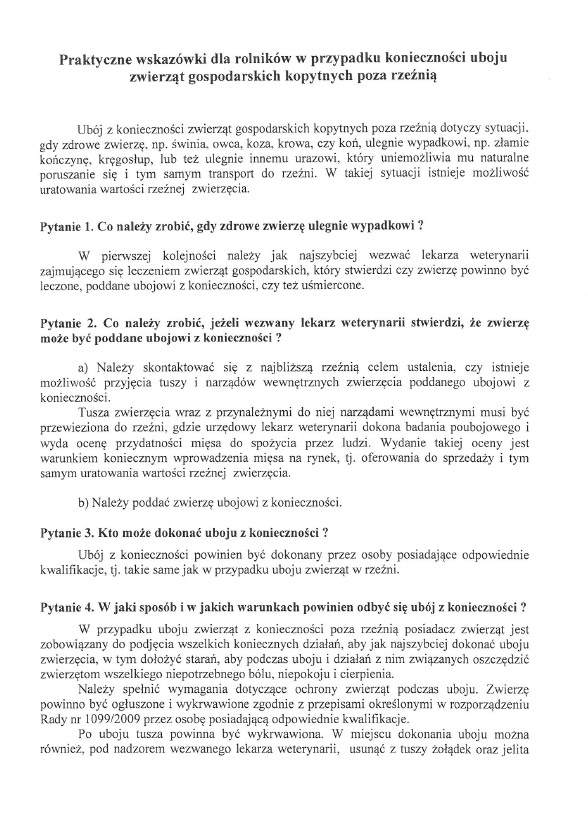 Praktyczne wskazówki dla rolników w przypadku konieczności uboju zwierząt gospodarskich kopytnych poza rzeźnią

Ubój z konieczności zwierząt gospodarskich kopytnych poza rzeźnią dotyczy sytuacji, gdy zdrowe zwierzę, np. świnia, owca, koza, krowa, czy koń, ulegnie wypadkowi, np. złamie kończynę, kręgosłup, lub też ulegnie innemu urazowi, który uniemożliwia mu naturalne poruszanie się i tym samym transport do rzeźni. W takiej sytuacji istnieje możliwość uratowania wartości rzeźnej zwierzęcia.

Pytanie 1. Co należy zrobić, gdy zdrowe zwierzę ulegnie wypadkowi ?

W pierwszej kolejności należy jak najszybciej wezwać lekarza weterynarii zajmującego się leczeniem zwierząt gospodarskich, który stwierdzi czy zwierzę powinno być leczone, poddane ubojowi z konieczności, czy też uśmiercone.

Pytanie 2. Co należy zrobić, jeżeli wezwany lekarz weterynarii stwierdzi, że zwierzę może być poddane ubojowi z konieczności ?

a) Należy skontaktować się z najbliższą rzeźnią celem ustalenia, czy istnieje możliwość przyjęcia tuszy i narządów wewnętrznych zwierzęcia poddanego ubojowi z konieczności.

Tusza zwierzęcia wraz z przynależnymi do niej narządami wewnętrznymi musi być przewieziona do rzeźni, gdzie urzędowy lekarz weterynarii dokona badania poubojowego i wyda ocenę przydatności mięsa do spożycia przez ludzi. Wydanie takiej oceny jest warunkiem koniecznym wprowadzenia mięsa na rynek, tj. oferowania do sprzedaży i tym samym uratowania wartości rzeźnej zwierzęcia.

b) Należy poddać zwierzę ubojowi z konieczności.

Pytanie 3. Kto może dokonać uboju z konieczności ?

Ubój z konieczności powinien być dokonany przez osoby posiadające odpowiednie kwalifikacje, tj. takie same jak w przypadku uboju zwierząt w rzeźni.

Pytanie 4. W jaki sposób i w jakich warunkach powinien odbyć się ubój z konieczności ?

W przypadku uboju zwierząt z konieczności poza rzeźnią posiadacz zwierząt jest zobowiązany do podjęcia wszelkich koniecznych działań, aby jak najszybciej dokonać uboju zwierzęcia, w tym dołożyć starań, aby podczas uboju i działań z nim związanych oszczędzić zwierzętom wszelkiego niepotrzebnego bólu, niepokoju i cierpienia.

Należy spełnić wymagania dotyczące ochrony zwierząt podczas uboju. Zwierzę powinno być ogłuszone i wykrwawione zgodnie z przepisami określonymi w rozporządzeniu Rady nr 1099/2009 przez osobę posiadającą odpowiednie kwalifikacje.

Po uboju tusza powinna być wykrwawiona. W miejscu dokonania uboju można również, pod nadzorem wezwanego lekarza weterynarii, usunąć z tuszy żołądek oraz jelita